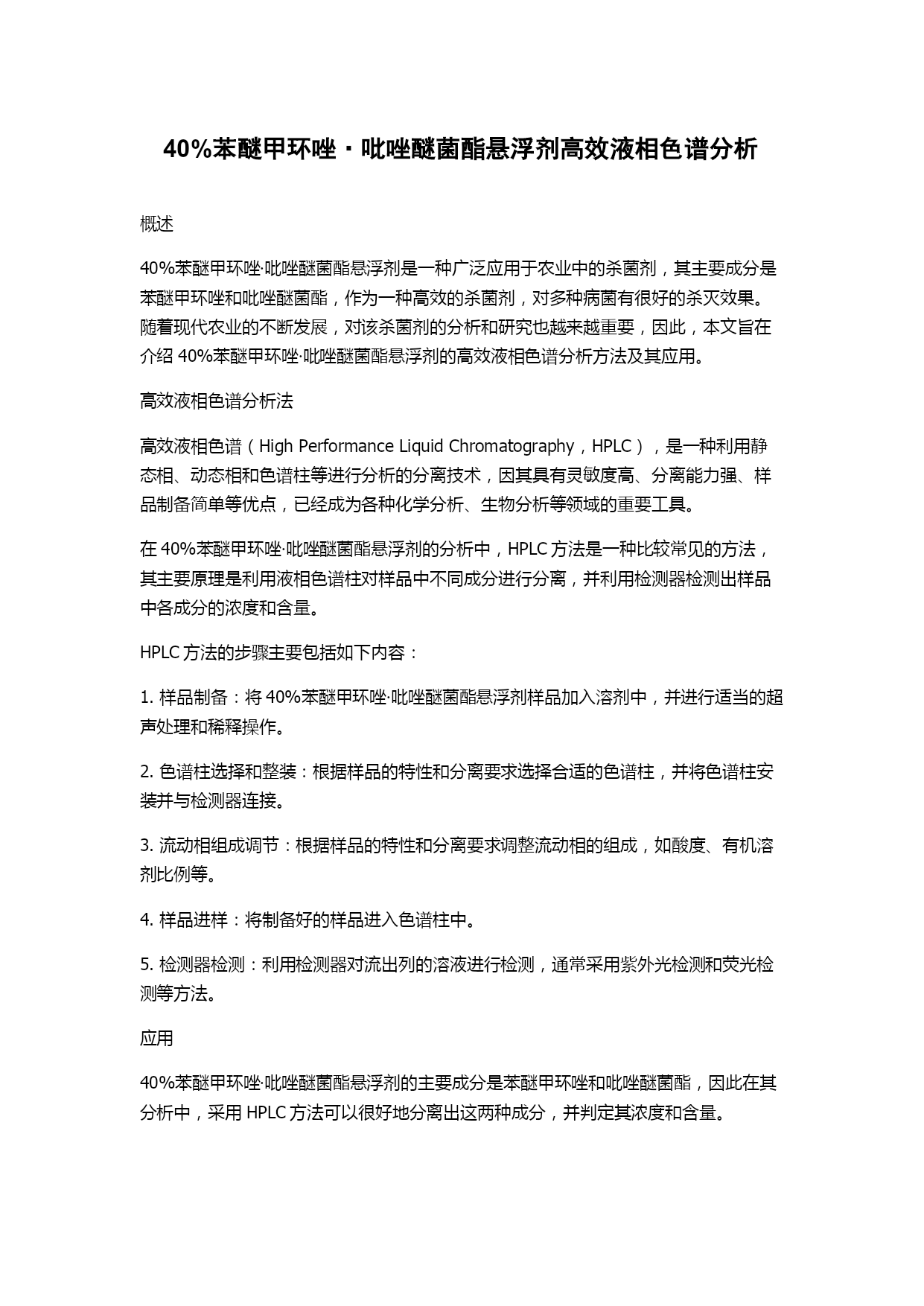 40%苯醚甲环唑·吡唑醚菌酯悬浮剂高效液相色谱分析

概述

40%苯醚甲环唑·吡唑醚菌酯悬浮剂是一种广泛应用于农业中的杀菌剂，其主要成分是苯醚甲环唑和吡唑醚菌酯，作为一种高效的杀菌剂，对多种病菌有很好的杀灭效果。随着现代农业的不断发展，对该杀菌剂的分析和研究也越来越重要，因此，本文旨在介绍 40%苯醚甲环唑·吡唑醚菌酯悬浮剂的高效液相色谱分析方法及其应用。

高效液相色谱分析法

高效液相色谱（High Performance Liquid Chromatography，HPLC），是一种利用静态相、动态相和色谱柱等进行分析的分离技术，因其具有灵敏度高、分离能力强、样品制备简单等优点，已经成为各种化学分析、生物分析等领域的重要工具。

在 40%苯醚甲环唑·吡唑醚菌酯悬浮剂的分析中，HPLC 方法是一种比较常见的方法，其主要原理是利用液相色谱柱对样品中不同成分进行分离，并利用检测器检测出样品中各成分的浓度和含量。

HPLC 方法的步骤主要包括如下内容：

1. 样品制备：将 40%苯醚甲环唑·吡唑醚菌酯悬浮剂样品加入溶剂中，并进行适当的超声处理和稀释操作。

2. 色谱柱选择和整装：根据样品的特性和分离要求选择合适的色谱柱，并将色谱柱安装并与检测器连接。

3. 流动相组成调节：根据样品的特性和分离要求调整流动相的组成，如酸度、有机溶剂比例等。

4. 样品进样：将制备好的样品进入色谱柱中。

5. 检测器检测：利用检测器对流出列的溶液进行检测，通常采用紫外光检测和荧光检测等方法。

应用

40%苯醚甲环唑·吡唑醚菌酯悬浮剂的主要成分是苯醚甲环唑和吡唑醚菌酯，因此在其分析中，采用 HPLC 方法可以很好地分离出这两种成分，并判定其浓度和含量。